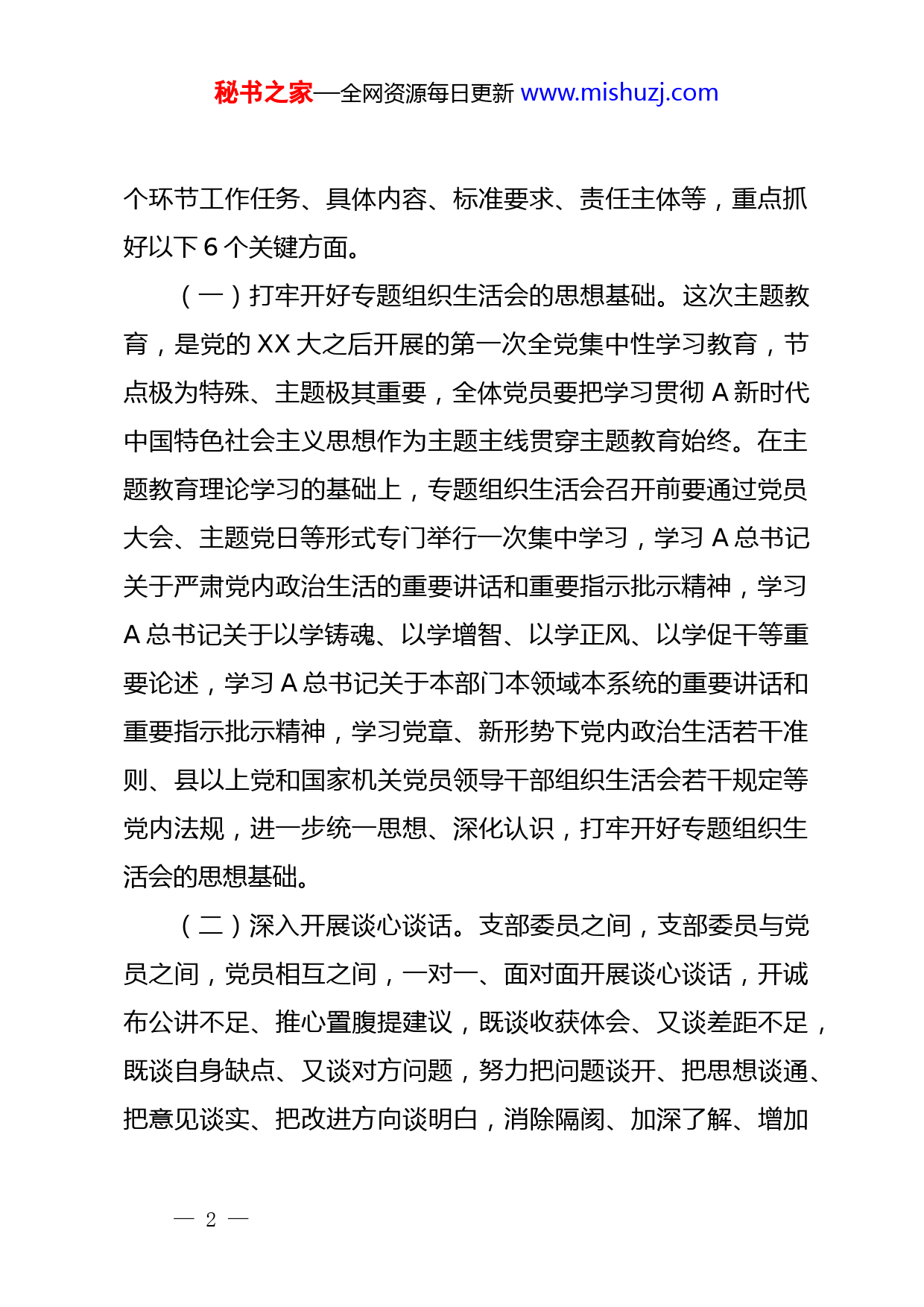 秘书之家—全网资源每日更新 www.mishuzj.com

个环节工作任务、具体内容、标准要求、责任主体等，重点抓好以下 6 个关键方面。

（一）打牢开好专题组织生活会的思想基础。这次主题教育，是党的 XX 大之后开展的第一次全党集中性学习教育，节点极为特殊、主题极其重要，全体党员要把学习贯彻 A 新时代中国特色社会主义思想作为主题主线贯穿主题教育始终。在主题教育理论学习的基础上，专题组织生活会召开前要通过党员大会、主题党日等形式专门举行一次集中学习，学习 A 总书记关于严肃党内政治生活的重要讲话和重要指示批示精神，学习 A 总书记关于以学铸魂、以学增智、以学正风、以学促干等重要论述，学习 A 总书记关于本部门本领域本系统的重要讲话和重要指示批示精神，学习党章、新形势下党内政治生活若干准则、县以上党和国家机关党员领导干部组织生活会若干规定等党内法规，进一步统一思想、深化认识，打牢开好专题组织生活会的思想基础。

（二）深入开展谈心谈话。支部委员之间，支部委员与党员之间，党员相互之间，一对一、面对面开展谈心谈话，开诚布公讲不足、推心置腹提建议，既谈收获体会、又谈差距不足，既谈自身缺点、又谈对方问题，努力把问题谈开、把思想谈通、把意见谈实、把改进方向谈明白，消除隔阂、加深了解、增加

— 2 —